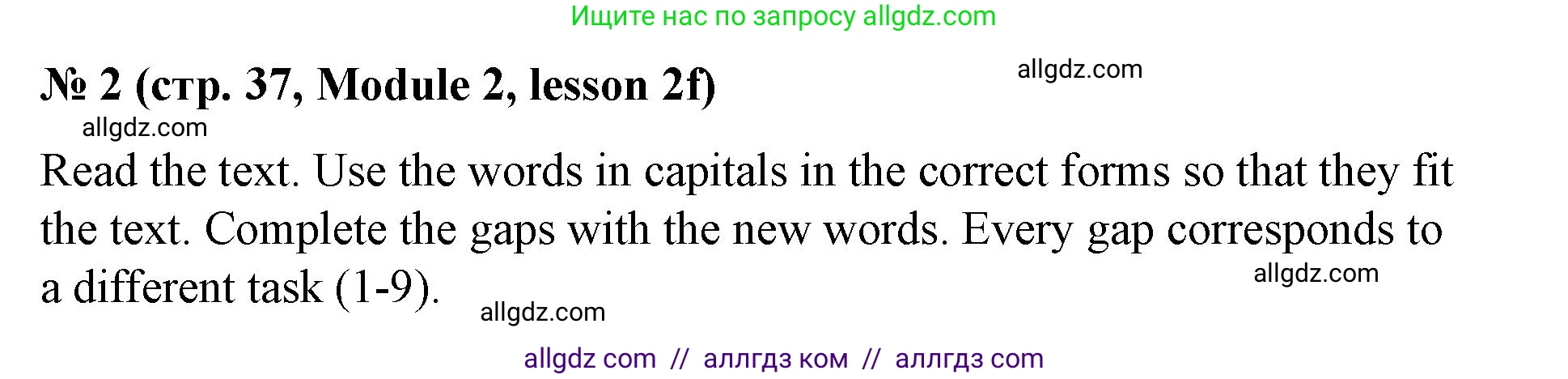 Ищите нас по запросу allgdz.com

№ 2 (стр. 37, Module 2, lesson 2f)

allgdz.com

allgdz.com

Read the text. Use the words in capitals in the correct forms so that they fit the text. Complete the gaps with the new words. Every gap corresponds to a different task (1-9).

allgdz.com

allgdz.com

allgdz com // аллгдз ком // аллгдз com